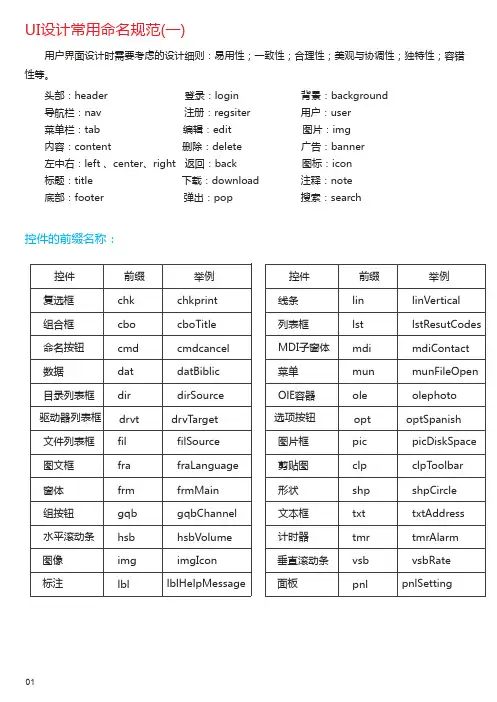 UI设计常用命名规范(一)

用户界面设计时需要考虑的设计细则：易用性；一致性；合理性；美观与协调性；独特性；容错性等。

头部：header
导航栏：nav
菜单栏：tab
内容：content
左中右：left 、center、right
标题：title
底部：footer

登录：login
注册：regsiter
编辑：edit
删除：delete
返回：back
下载：download
弹出：pop

背景：background
用户：user
图片：img
广告：banner
图标：icon
注释：note
搜索：search

控件的前缀名称：

| 控件 | 前缀 | 举例 |
|---|---|---|
| 复选框 | chk | chkprint |
| 组合框 | cbo | cboTitle |
| 命名按钮 | cmd | cmdcancel |
| 数据 | dat | datBiblic |
| 目录列表框 | dir | dirSource |
| 驱动器列表框 | drvt | drvTarget |
| 文件列表框 | fil | filSource |
| 图文框 | fra | fraLanguage |
| 窗体 | frm | frmMain |
| 组按钮 | gqb | gqbChannel |
| 水平滚动条 | hsb | hsbVolume |
| 图像 | img | imgIcon |
| 标注 | lbl | lblHelpMessage |

| 控件 | 前缀 | 举例 |
|---|---|---|
| 线条 | lin | linVertical |
| 列表框 | lst | lstResutCodes |
| MDI子窗体 | mdi | mdiContact |
| 菜单 | mun | munFileOpen |
| OIE容器 | ole | olephoto |
| 选项按钮 | opt | optSpanish |
| 图片框 | pic | picDiskSpace |
| 剪贴图 | clp | clpToolbar |
| 形状 | shp | shpCircle |
| 文本框 | txt | txtAddress |
| 计时器 | tmr | tmrAlarm |
| 垂直滚动条 | vsb | vsbRate |
| 面板 | pnl | pnlSetting |

01